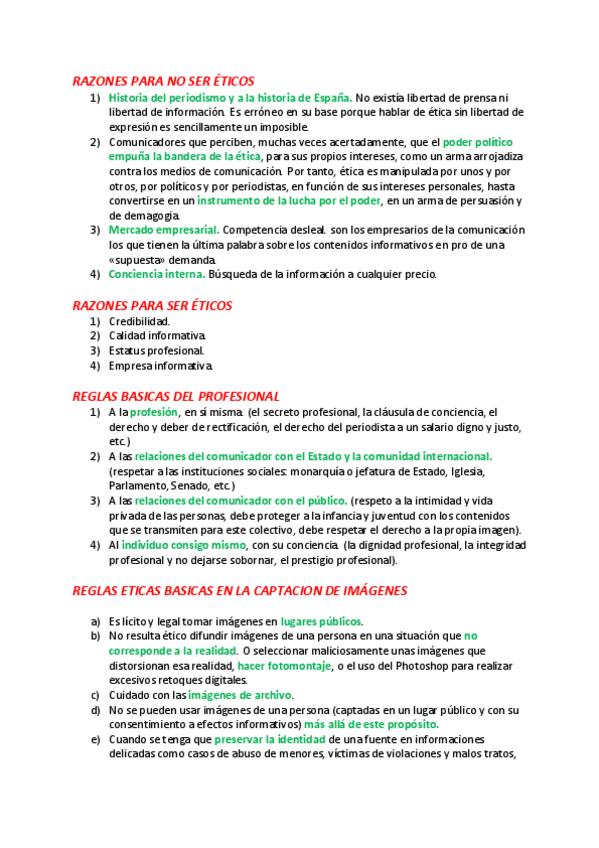 RAZONES PARA NO SER ÉTICOS

1) Historia del periodismo y a la historia de España. No existía libertad de prensa ni libertad de información. Es erróneo en su base porque hablar de ética sin libertad de expresión es sencillamente un imposible.
2) Comunicadores que perciben, muchas veces acertadamente, que el poder político empuña la bandera de la ética, para sus propios intereses, como un arma arrojadiza contra los medios de comunicación. Por tanto, ética es manipulada por unos y por otros, por políticos y por periodistas, en función de sus intereses personales, hasta convertirse en un instrumento de la lucha por el poder, en un arma de persuasión y de demagogia.
3) Mercado empresarial. Competencia desleal. son los empresarios de la comunicación los que tienen la última palabra sobre los contenidos informativos en pro de una «supuesta» demanda.
4) Conciencia interna. Búsqueda de la información a cualquier precio.

RAZONES PARA SER ÉTICOS

1) Credibilidad.
2) Calidad informativa.
3) Estatus profesional.
4) Empresa informativa.

REGLAS BASICAS DEL PROFESIONAL

1) A la profesión, en sí misma. (el secreto profesional, la cláusula de conciencia, el derecho y deber de rectificación, el derecho del periodista a un salario digno y justo, etc.)
2) A las relaciones del comunicador con el Estado y la comunidad internacional. (respetar a las instituciones sociales: monarquía o jefatura de Estado, Iglesia, Parlamento, Senado, etc.)
3) A las relaciones del comunicador con el público. (respeto a la intimidad y vida privada de las personas, debe proteger a la infancia y juventud con los contenidos que se transmiten para este colectivo, debe respetar el derecho a la propia imagen).
4) Al individuo consigo mismo, con su conciencia. (la dignidad profesional, la integridad profesional y no dejarse sobornar, el prestigio profesional).

REGLAS ETICAS BASICAS EN LA CAPTACION DE IMÁGENES

a) Es lícito y legal tomar imágenes en lugares públicos.
b) No resulta ético difundir imágenes de una persona en una situación que no corresponde a la realidad. O seleccionar maliciosamente unas imágenes que distorsionan esa realidad, hacer fotomontaje, o el uso del Photoshop para realizar excesivos retoques digitales.
c) Cuidado con las imágenes de archivo.
d) No se pueden usar imágenes de una persona (captadas en un lugar público y con su consentimiento a efectos informativos) más allá de este propósito.
e) Cuando se tenga que preservar la identidad de una fuente en informaciones delicadas como casos de abuso de menores, víctimas de violaciones y malos tratos,